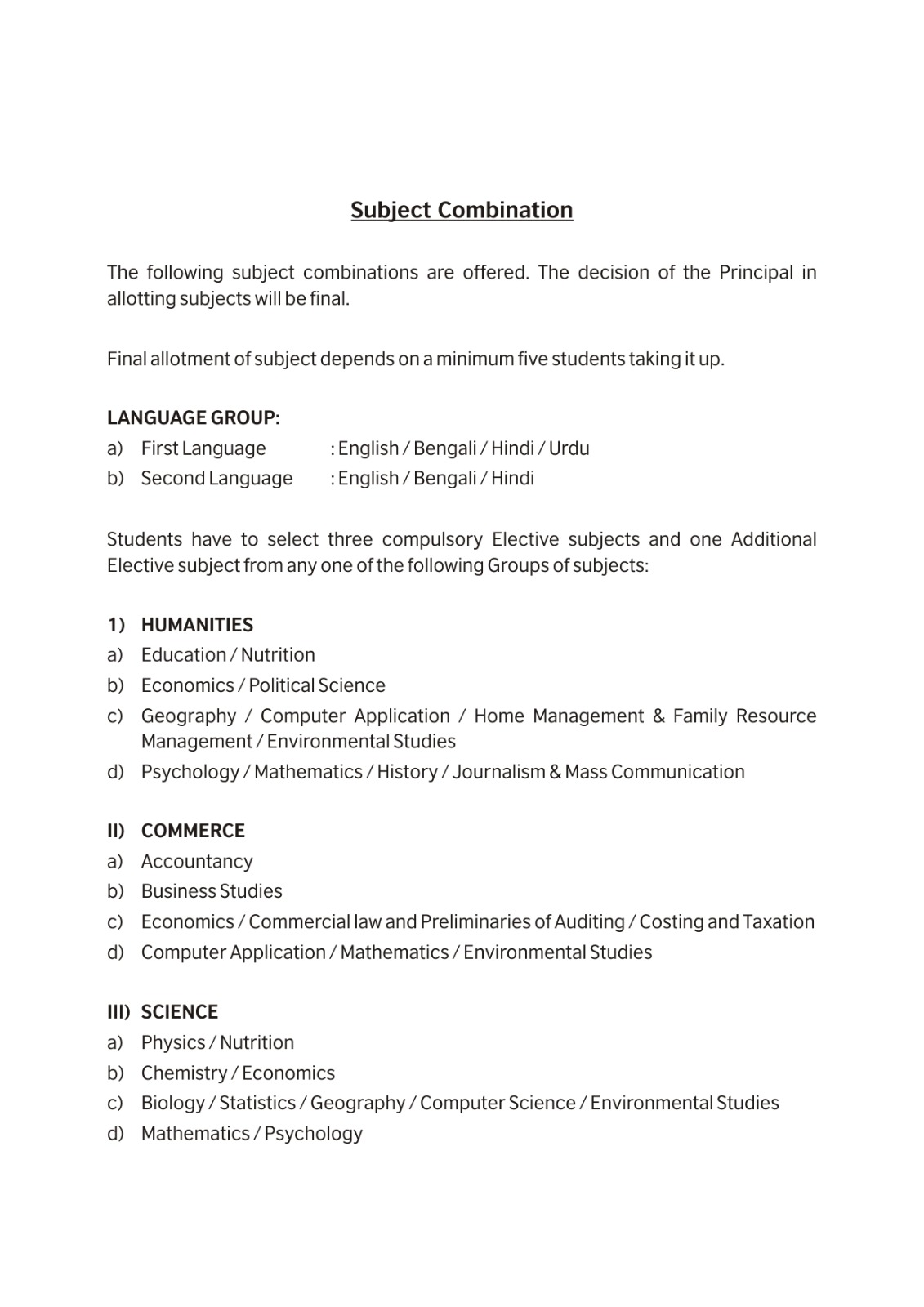 Subject Combination

The following subject combinations are offered. The decision of the Principal in allotting subjects will be final.

Final allotment of subject depends on a minimum five students taking it up.

LANGUAGE GROUP:
a) First Language : English / Bengali / Hindi / Urdu
b) Second Language : English / Bengali / Hindi

Students have to select three compulsory Elective subjects and one Additional Elective subject from any one of the following Groups of subjects:

1) HUMANITIES
a) Education / Nutrition
b) Economics / Political Science
c) Geography / Computer Application / Home Management & Family Resource Management / Environmental Studies
d) Psychology / Mathematics / History / Journalism & Mass Communication

II) COMMERCE
a) Accountancy
b) Business Studies
c) Economics / Commercial law and Preliminaries of Auditing / Costing and Taxation
d) Computer Application / Mathematics / Environmental Studies

III) SCIENCE
a) Physics / Nutrition
b) Chemistry / Economics
c) Biology / Statistics / Geography / Computer Science / Environmental Studies
d) Mathematics / Psychology